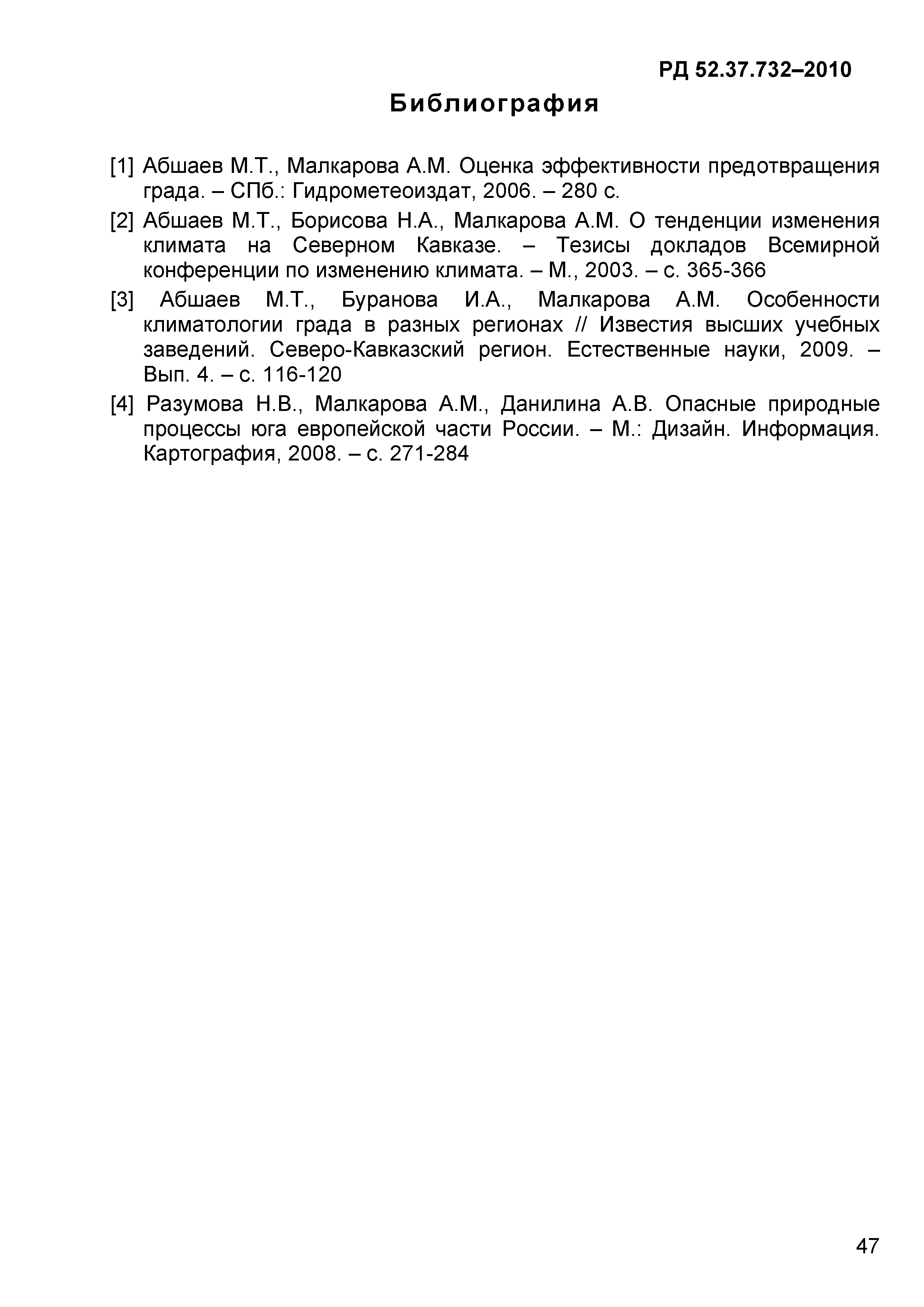 РД 52.37.732–2010

Библиография

[1] Абшаев М.Т., Малкарова А.М. Оценка эффективности предотвращения града. – СПб.: Гидрометеоиздат, 2006. – 280 с.

[2] Абшаев М.Т., Борисова Н.А., Малкарова А.М. О тенденции изменения климата на Северном Кавказе. – Тезисы докладов Всемирной конференции по изменению климата. – М., 2003. – с. 365-366

[3] Абшаев М.Т., Буранова И.А., Малкарова А.М. Особенности климатологии града в разных регионах // Известия высших учебных заведений. Северо-Кавказский регион. Естественные науки, 2009. – Вып. 4. – с. 116-120

[4] Разумова Н.В., Малкарова А.М., Данилина А.В. Опасные природные процессы юга европейской части России. – М.: Дизайн. Информация. Картография, 2008. – с. 271-284

47